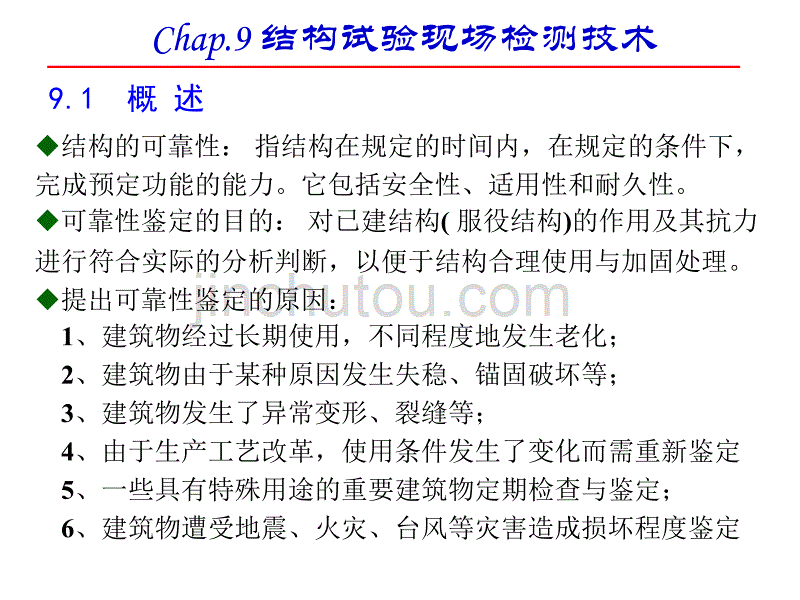 Chap.9 结构试验现场检测技术

9.1 概 述

◆结构的可靠性： 指结构在规定的时间内，在规定的条件下，完成预定功能的能力。它包括安全性、适用性和耐久性。

◆可靠性鉴定的目的： 对已建结构( 服役结构)的作用及其抗力进行符合实际的分析判断，以便于结构合理使用与加固处理。

◆提出可靠性鉴定的原因：

1、建筑物经过长期使用，不同程度地发生老化；

2、建筑物由于某种原因发生失稳、锚固破坏等；

3、建筑物发生了异常变形、裂缝等；

4、由于生产工艺改革，使用条件发生了变化而需重新鉴定

5、一些具有特殊用途的重要建筑物定期检查与鉴定；

6、建筑物遭受地震、火灾、台风等灾害造成损坏程度鉴定

jinchutou.com